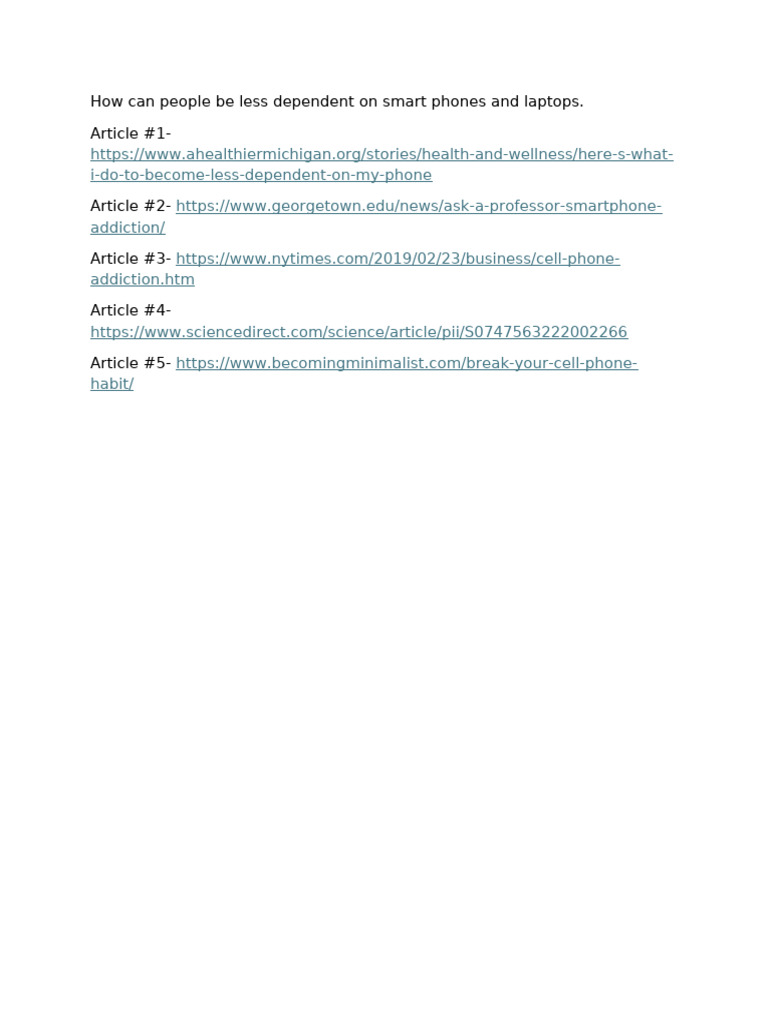 How can people be less dependent on smart phones and laptops.

Article #1- https://www.ahealthiermichigan.org/stories/health-and-wellness/here-s-what-i-do-to-become-less-dependent-on-my-phone

Article #2- https://www.georgetown.edu/news/ask-a-professor-smartphone-addiction/

Article #3- https://www.nytimes.com/2019/02/23/business/cell-phone-addiction.htm

Article #4- https://www.sciencedirect.com/science/article/pii/S0747563222002266

Article #5- https://www.becomingminimalist.com/break-your-cell-phone-habit/